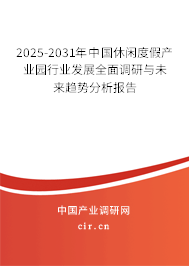 2025-2031年中国休闲度假产业园行业发展全面调研与未来趋势分析报告

中国产业调研网

cir.cn